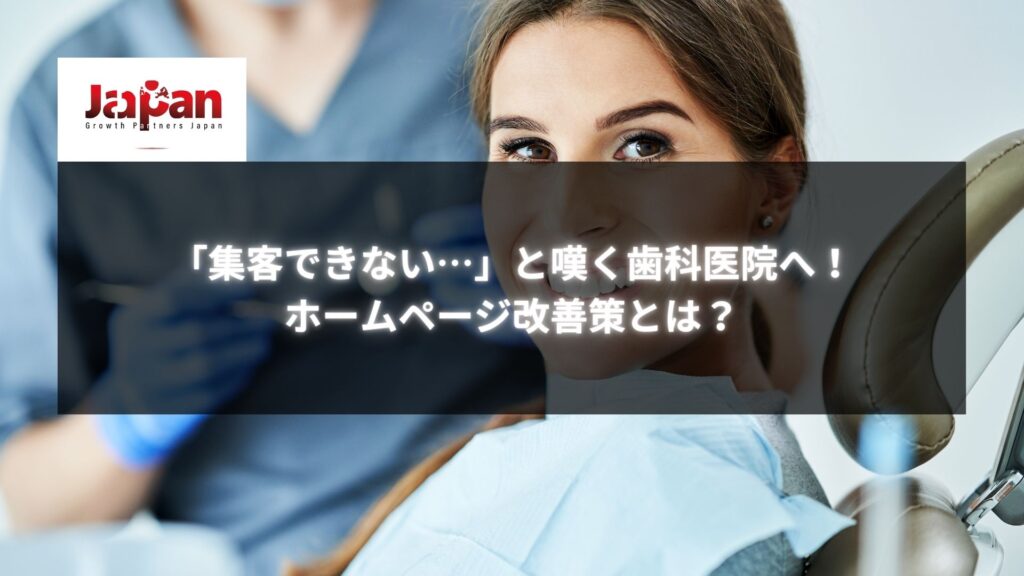 Japan
Growth Partners Japan

「集客できない…」と嘆く歯科医院へ！
ホームページ改善策とは？